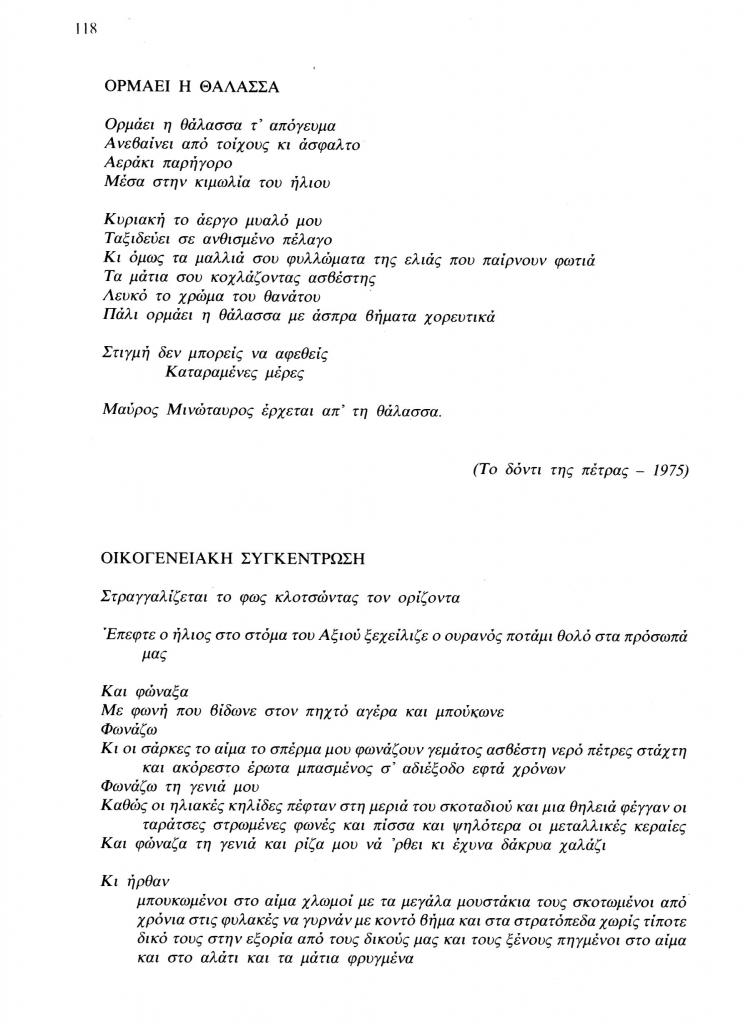 118

ΟΡΜΑΕΙ Η ΘΑΛΑΣΣΑ

Ορμάει η θάλασσα τ' απόγευμα
Ανεβαίνει από τοίχους κι άσφαλτο
Αεράκι παρήγορο
Μέσα στην κιμωλία του ήλιου

Κυριακή το άεργο μυαλό μου
Ταξιδεύει σε ανθισμένο πέλαγο
Κι όμως τα μαλλιά σου φυλλώματα της ελιάς που παίρνουν φωτιά
Τα μάτια σου κοχλάζοντας ασβέστης
Λευκό το χρώμα του θανάτου
Πάλι ορμάει η θάλασσα με άσπρα βήματα χορευτικά

Στιγμή δεν μπορείς να αφεθείς
Καταραμένες μέρες

Μαύρος Μινώταυρος έρχεται απ' τη θάλασσα.

(Το δόντι της πέτρας – 1975)

ΟΙΚΟΓΕΝΕΙΑΚΗ ΣΥΓΚΕΝΤΡΩΣΗ

Στραγγαλίζεται το φως κλοτσώντας τον ορίζοντα

Έπεφτε ο ήλιος στο στόμα του Αξιού ξεχείλιζε ο ουρανός ποτάμι θολό στα πρόσωπά μας

Και φώναξα
Με φωνή που βίδωνε στον πηχτό αγέρα και μπούκωνε
Φωνάζω
Κι οι σάρκες το αίμα το σπέρμα μου φωνάζουν γεμάτος ασβέστη νερό πέτρες στάχτη και ακόρεστο έρωτα μπασμένος σ' αδιέξοδο εφτά χρόνων
Φωνάζω τη γενιά μου
Καθώς οι ηλιακές κηλίδες πέφταν στη μεριά του σκοταδιού και μια θηλειά φέγγαν οι ταράτσες στρωμένες φωνές και πίσσα και ψηλότερα οι μεταλλικές κεραίες
Και φώναζα τη γενιά και ρίζα μου νά 'ρθει κι έχυνα δάκρυα χαλάζι

Κι ήρθαν
μπουκωμένοι στο αίμα χλωμοί με τα μεγάλα μουστάκια τους σκοτωμένοι από χρόνια στις φυλακές να γυρνάν με κοντό βήμα και στα στρατόπεδα χωρίς τίποτε δικό τους στην εξορία από τους δικούς μας και τους ξένους πηγμένοι στο αίμα και στο αλάτι και τα μάτια φρυγμένα